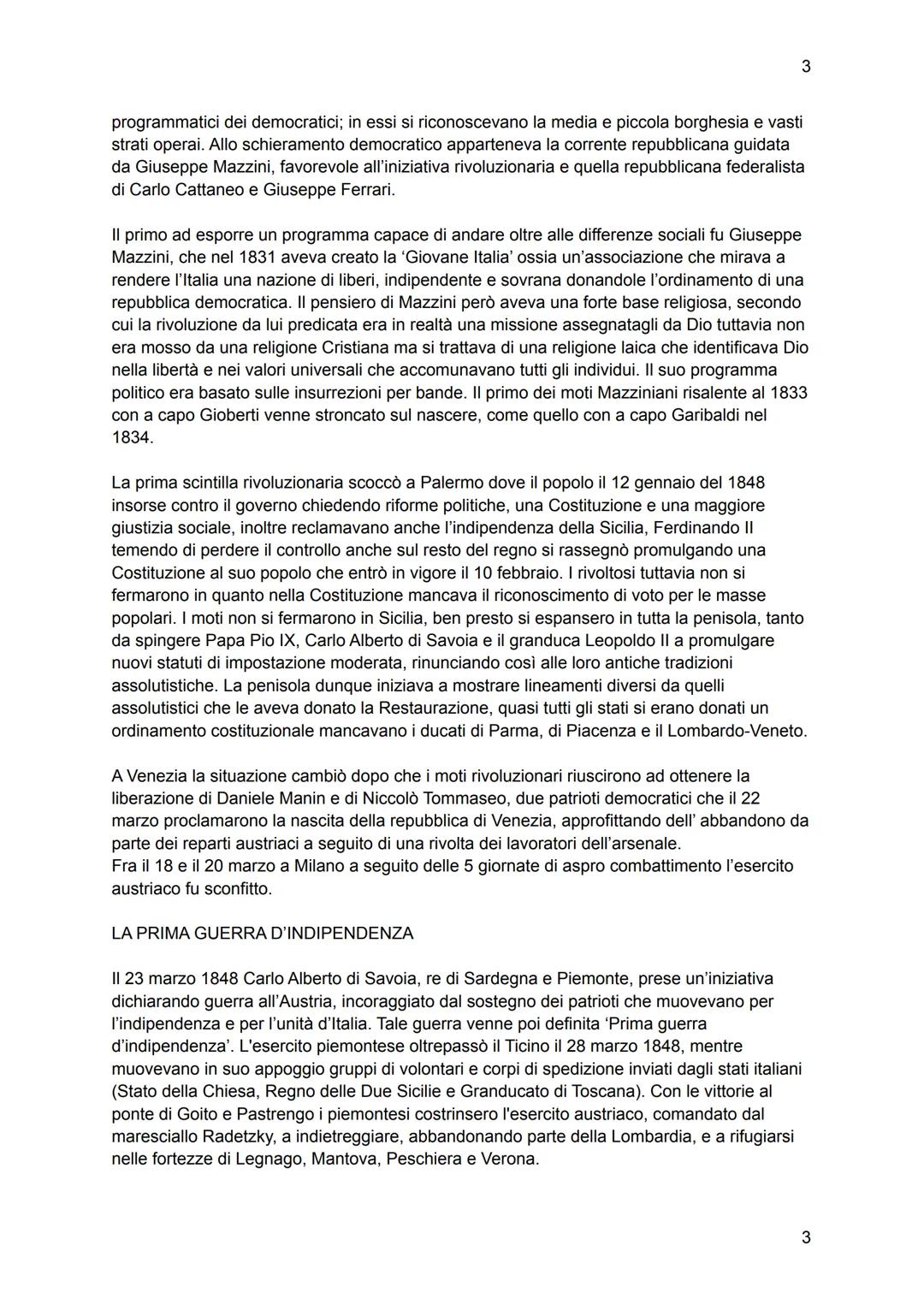 3

programmatici dei democratici; in essi si riconoscevano la media e piccola borghesia e vasti strati operai. Allo schieramento democratico apparteneva la corrente repubblicana guidata da Giuseppe Mazzini, favorevole all'iniziativa rivoluzionaria e quella repubblicana federalista di Carlo Cattaneo e Giuseppe Ferrari.

Il primo ad esporre un programma capace di andare oltre alle differenze sociali fu Giuseppe Mazzini, che nel 1831 aveva creato la 'Giovane Italia' ossia un'associazione che mirava a rendere l'Italia una nazione di liberi, indipendente e sovrana donandole l'ordinamento di una repubblica democratica. Il pensiero di Mazzini però aveva una forte base religiosa, secondo cui la rivoluzione da lui predicata era in realtà una missione assegnatagli da Dio tuttavia non era mosso da una religione Cristiana ma si trattava di una religione laica che identificava Dio nella libertà e nei valori universali che accomunavano tutti gli individui. Il suo programma politico era basato sulle insurrezioni per bande. Il primo dei moti Mazziniani risalente al 1833 con a capo Gioberti venne stroncato sul nascere, come quello con a capo Garibaldi nel 1834.

La prima scintilla rivoluzionaria scoccò a Palermo dove il popolo il 12 gennaio del 1848 insorse contro il governo chiedendo riforme politiche, una Costituzione e una maggiore giustizia sociale, inoltre reclamavano anche l'indipendenza della Sicilia, Ferdinando II temendo di perdere il controllo anche sul resto del regno si rassegnò promulgando una Costituzione al suo popolo che entrò in vigore il 10 febbraio. I rivoltosi tuttavia non si fermarono in quanto nella Costituzione mancava il riconoscimento di voto per le masse popolari. I moti non si fermarono in Sicilia, ben presto si espansero in tutta la penisola, tanto da spingere Papa Pio IX, Carlo Alberto di Savoia e il granduca Leopoldo II a promulgare nuovi statuti di impostazione moderata, rinunciando così alle loro antiche tradizioni assolutistiche. La penisola dunque iniziava a mostrare lineamenti diversi da quelli assolutistici che le aveva donato la Restaurazione, quasi tutti gli stati si erano donati un ordinamento costituzionale mancavano i ducati di Parma, di Piacenza e il Lombardo-Veneto.

A Venezia la situazione cambiò dopo che i moti rivoluzionari riuscirono ad ottenere la liberazione di Daniele Manin e di Niccolò Tommaseo, due patrioti democratici che il 22 marzo proclamarono la nascita della repubblica di Venezia, approfittando dell' abbandono da parte dei reparti austriaci a seguito di una rivolta dei lavoratori dell'arsenale.
Fra il 18 e il 20 marzo a Milano a seguito delle 5 giornate di aspro combattimento l'esercito austriaco fu sconfitto.

LA PRIMA GUERRA D'INDIPENDENZA

Il 23 marzo 1848 Carlo Alberto di Savoia, re di Sardegna e Piemonte, prese un'iniziativa dichiarando guerra all'Austria, incoraggiato dal sostegno dei patrioti che muovevano per l'indipendenza e per l'unità d'Italia. Tale guerra venne poi definita 'Prima guerra d'indipendenza'. L'esercito piemontese oltrepassò il Ticino il 28 marzo 1848, mentre muovevano in suo appoggio gruppi di volontari e corpi di spedizione inviati dagli stati italiani (Stato della Chiesa, Regno delle Due Sicilie e Granducato di Toscana). Con le vittorie al ponte di Goito e Pastrengo i piemontesi costrinsero l'esercito austriaco, comandato dal maresciallo Radetzky, a indietreggiare, abbandonando parte della Lombardia, e a rifugiarsi nelle fortezze di Legnago, Mantova, Peschiera e Verona.

3